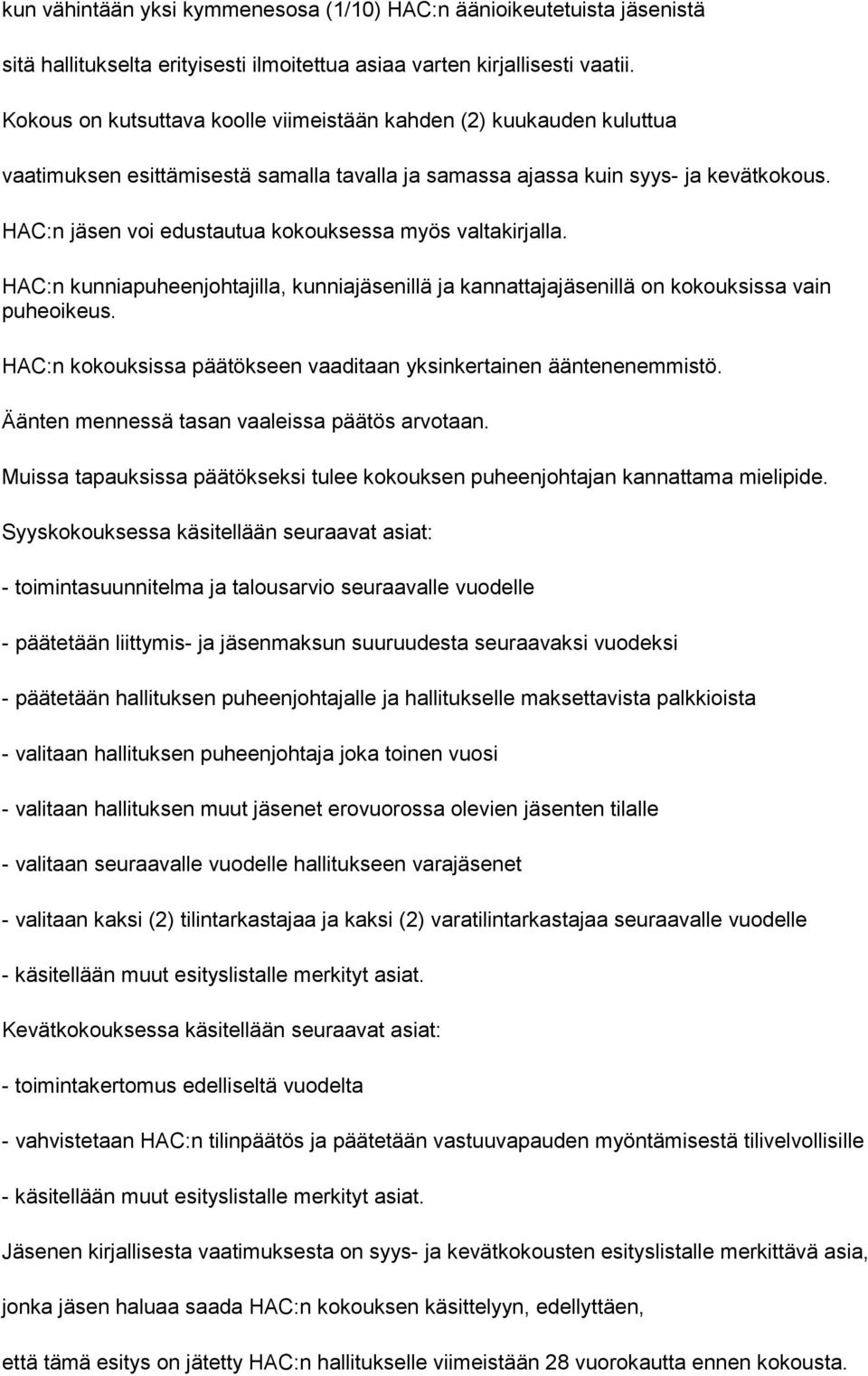 kun vähintään yksi kymmenesosa (1/10) HAC:n äänioikeutetuista jäsenistä sitä hallitukselta erityisesti ilmoitettua asiaa varten kirjallisesti vaatii. Kokous on kutsuttava koolle viimeistään kahden (2) kuukauden kuluttua vaatimuksen esittämisestä samalla tavalla ja samassa ajassa kuin syys- ja kevätkokous.

HAC:n jäsen voi edustautua kokouksessa myös valtakirjalla.

HAC:n kunniapuheenjohtajilla, kunniajäsenillä ja kannattajajäsenillä on kokouksissa vain puheoikeus.

HAC:n kokouksissa päätökseen vaaditaan yksinkertainen ääntenenemmistö.

Äänten mennessä tasan vaaleissa päätös arvotaan.

Muissa tapauksissa päätökseksi tulee kokouksen puheenjohtajan kannattama mielipide.

Syyskokouksessa käsitellään seuraavat asiat:

- toimintasuunnitelma ja talousarvio seuraavalle vuodelle

- päätetään liittymis- ja jäsenmaksun suuruudesta seuraavaksi vuodeksi

- päätetään hallituksen puheenjohtajalle ja hallitukselle maksettavista palkkioista

- valitaan hallituksen puheenjohtaja joka toinen vuosi

- valitaan hallituksen muut jäsenet erovuorossa olevien jäsenten tilalle

- valitaan seuraavalle vuodelle hallitukseen varajäsenet

- valitaan kaksi (2) tilintarkastajaa ja kaksi (2) varatilintarkastajaa seuraavalle vuodelle

- käsitellään muut esityslistalle merkityt asiat.

Kevätkokouksessa käsitellään seuraavat asiat:

- toimintakertomus edelliseltä vuodelta

- vahvistetaan HAC:n tilinpäätös ja päätetään vastuuvapauden myöntämisestä tilivelvollisille

- käsitellään muut esityslistalle merkityt asiat.

Jäsenen kirjallisesta vaatimuksesta on syys- ja kevätkokousten esityslistalle merkittävä asia, jonka jäsen haluaa saada HAC:n kokouksen käsittelyyn, edellyttäen, että tämä esitys on jätetty HAC:n hallitukselle viimeistään 28 vuorokautta ennen kokousta.